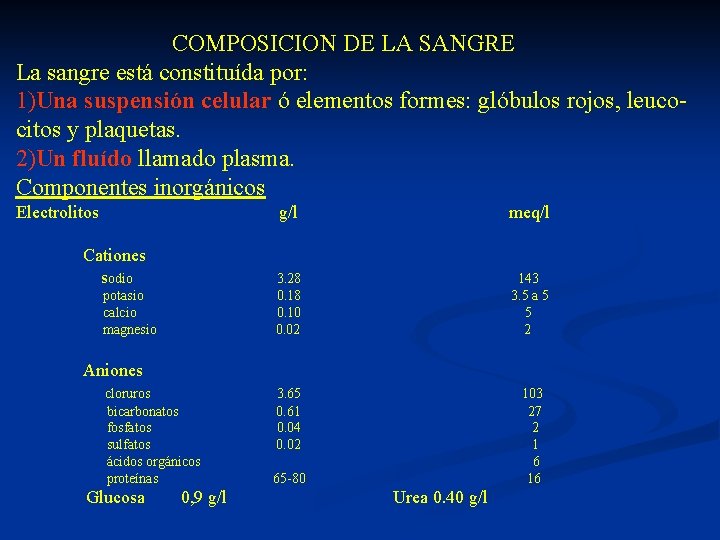 COMPOSICION DE LA SANGRE

La sangre está constituída por:

1)Una suspensión celular ó elementos formes: glóbulos rojos, leucocitos y plaquetas.

2)Un fluído llamado plasma.

Componentes inorgánicos

| Electrolitos | g/l | meq/l |
|---|---|---|
| Cationes | | |
| sodio | 3.28 | 143 |
| potasio | 0.18 | 3.5 a 5 |
| calcio | 0.10 | 5 |
| magnesio | 0.02 | 2 |
| Aniones | | |
| cloruros | 3.65 | 103 |
| bicarbonatos | 0.61 | 27 |
| fosfatos | 0.04 | 2 |
| sulfatos | 0.02 | 1 |
| ácidos orgánicos | | 6 |
| proteínas | 65-80 | 16 |

Glucosa 0,9 g/l Urea 0.40 g/l